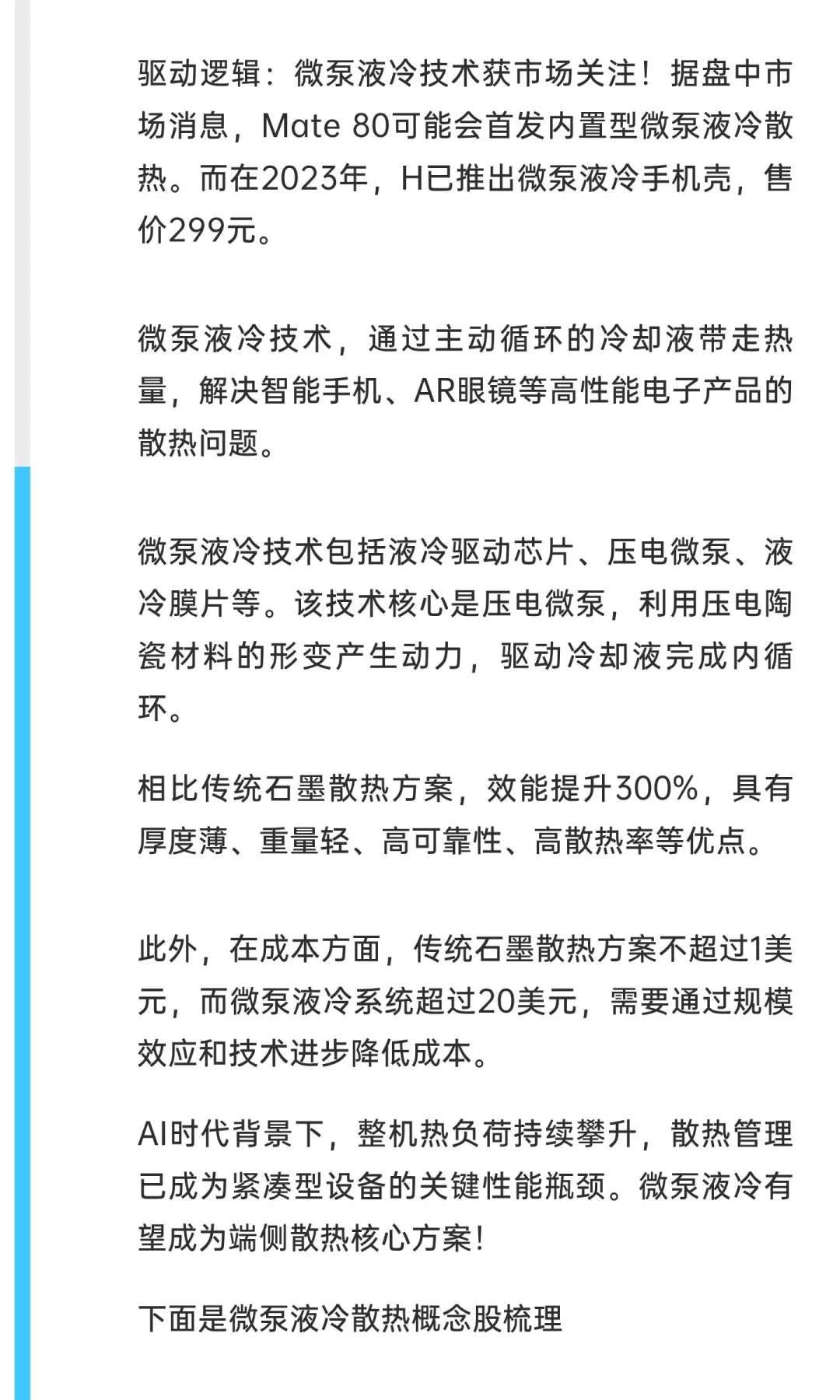 驱动逻辑：微泵液冷技术获市场关注！据盘中市场消息，Mate 80可能会首发内置型微泵液冷散热。而在2023年，H已推出微泵液冷手机壳，售价299元。

微泵液冷技术，通过主动循环的冷却液带走热量，解决智能手机、AR眼镜等高性能电子产品的散热问题。

微泵液冷技术包括液冷驱动芯片、压电微泵、液冷膜片等。该技术核心是压电微泵，利用压电陶瓷材料的形变产生动力，驱动冷却液完成内循环。

相比传统石墨散热方案，效能提升300%，具有厚度薄、重量轻、高可靠性、高散热率等优点。

此外，在成本方面，传统石墨散热方案不超过1美元，而微泵液冷系统超过20美元，需要通过规模效应和技术进步降低成本。

AI时代背景下，整机热负荷持续攀升，散热管理已成为紧凑型设备的关键性能瓶颈。微泵液冷有望成为端侧散热核心方案！

下面是微泵液冷散热概念股梳理